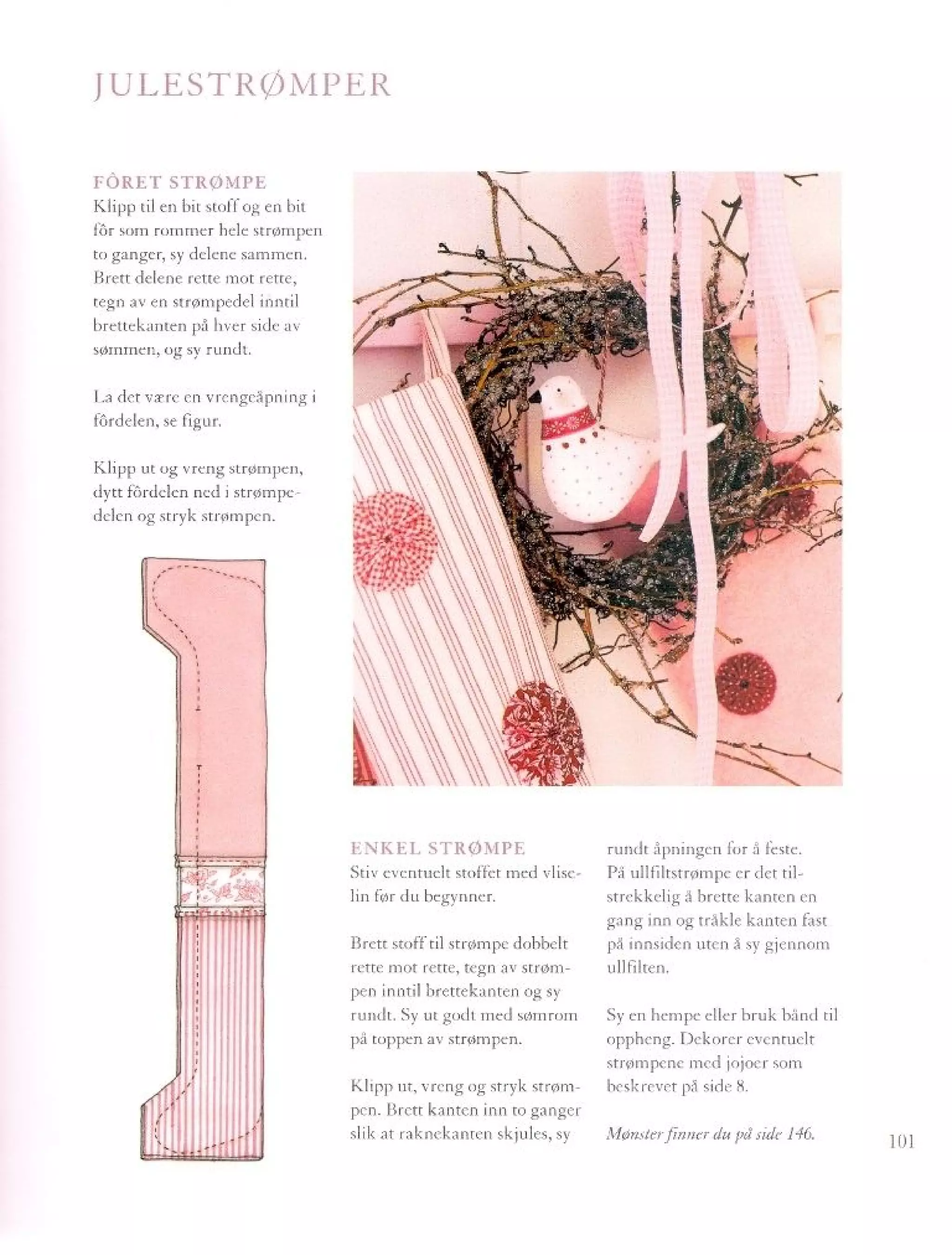 JULESTRØMPER

FÔRET STRØMPE
Klipp til en bit stoff og en bit fôr som rommer hele strømpen to ganger, sy delene sammen. Brett delene rette mot rette, tegn av en strømpedel inntil brettekanten på hver side av sømmen, og sy rundt.

La det være en vrengeåpning i fôrdelen, se figur.

Klipp ut og vreng strømpen, dytt fôrdelen ned i strømpedelen og stryk strømpen.

ENKEL STRØMPE
Stiv eventuelt stoffet med vliselin før du begynner.

Brett stoff til strømpe dobbelt rette mot rette, tegn av strømpen inntil brettekanten og sy rundt. Sy ut godt med sømrom på toppen av strømpen.

Klipp ut, vreng og stryk strømpen. Brett kanten inn to ganger slik at raknekanten skjules, sy rundt åpningen for å feste. På ullfiltstrømpe er det tilstrekkelig å brette kanten en gang inn og tråkle kanten fast på innsiden uten å sy gjennom ullfilten.

Sy en hempe eller bruk bånd til oppheng. Dekorer eventuelt strømpene med jojoer som beskrevet på side 8.

Mønster finner du på side 146.

101